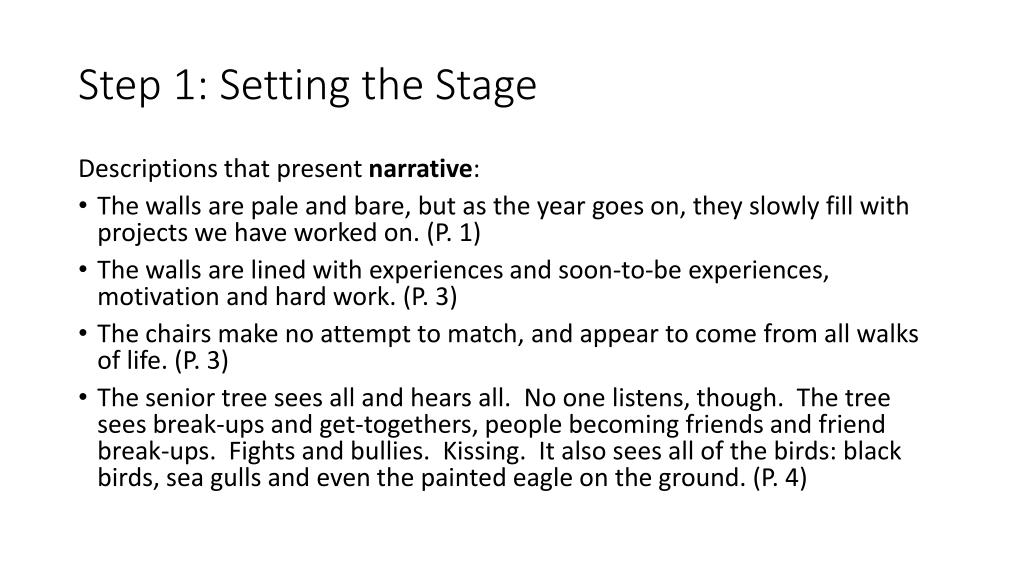 Step 1: Setting the Stage

Descriptions that present narrative:

• The walls are pale and bare, but as the year goes on, they slowly fill with projects we have worked on. (P. 1)
• The walls are lined with experiences and soon-to-be experiences, motivation and hard work. (P. 3)
• The chairs make no attempt to match, and appear to come from all walks of life. (P. 3)
• The senior tree sees all and hears all. No one listens, though. The tree sees break-ups and get-togethers, people becoming friends and friend break-ups. Fights and bullies. Kissing. It also sees all of the birds: black birds, sea gulls and even the painted eagle on the ground. (P. 4)